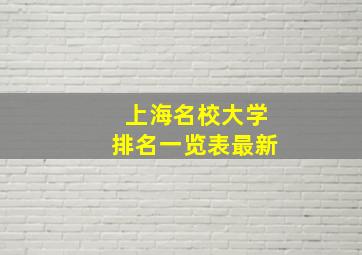 上海名校大学
排名一览表最新